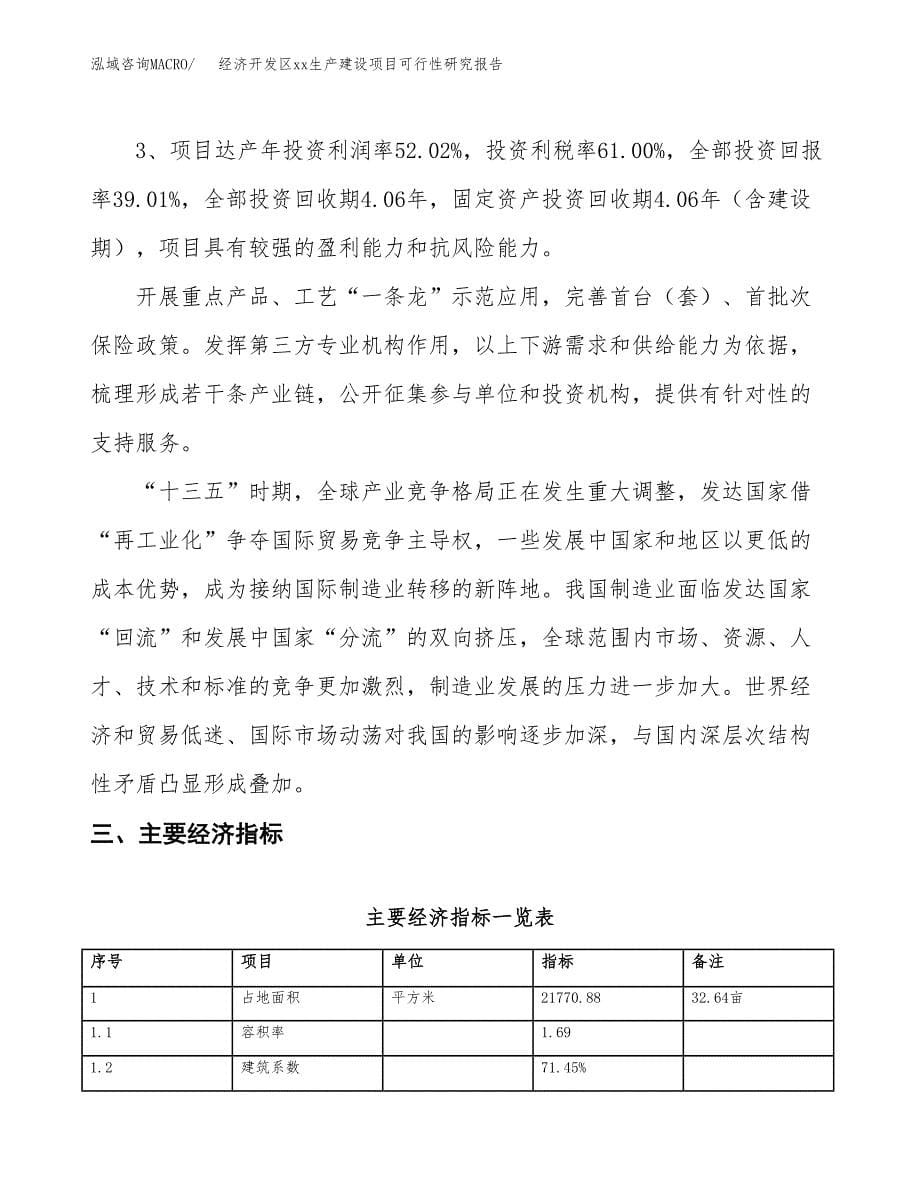 泓域咨询MACRO/　经济开发区xx生产建设项目可行性研究报告

3、项目达产年投资利润率52.02%，投资利税率61.00%，全部投资回报率39.01%，全部投资回收期4.06年，固定资产投资回收期4.06年（含建设期），项目具有较强的盈利能力和抗风险能力。

开展重点产品、工艺“一条龙”示范应用，完善首台（套）、首批次保险政策。发挥第三方专业机构作用，以上下游需求和供给能力为依据，梳理形成若干条产业链，公开征集参与单位和投资机构，提供有针对性的支持服务。

“十三五”时期，全球产业竞争格局正在发生重大调整，发达国家借“再工业化”争夺国际贸易竞争主导权，一些发展中国家和地区以更低的成本优势，成为接纳国际制造业转移的新阵地。我国制造业面临发达国家“回流”和发展中国家“分流”的双向挤压，全球范围内市场、资源、人才、技术和标准的竞争更加激烈，制造业发展的压力进一步加大。世界经济和贸易低迷、国际市场动荡对我国的影响逐步加深，与国内深层次结构性矛盾凸显形成叠加。

三、主要经济指标

主要经济指标一览表

| 序号 | 项目 | 单位 | 指标 | 备注 |
|---|---|---|---|---|
| 1 | 占地面积 | 平方米 | 21770.88 | 32.64亩 |
| 1.1 | 容积率 |  | 1.69 |  |
| 1.2 | 建筑系数 |  | 71.45% |  |